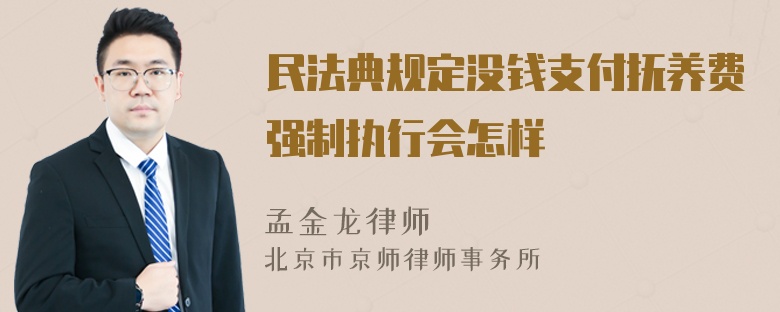 民法典规定没钱支付抚养费强制执行会怎样

孟金龙律师
北京市京师律师事务所